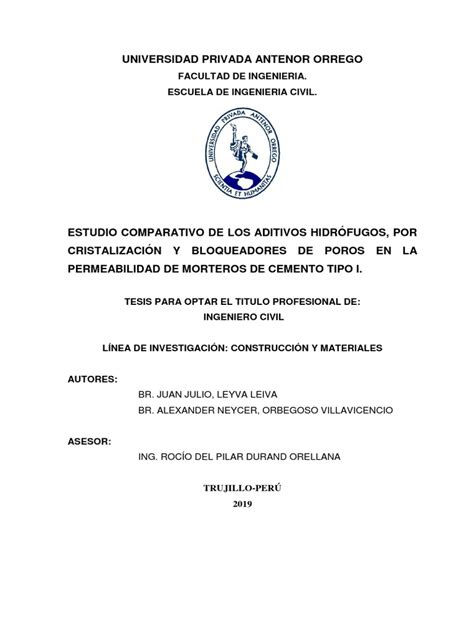 UNIVERSIDAD PRIVADA ANTENOR ORREGO
FACULTAD DE INGENIERIA.
ESCUELA DE INGENIERIA CIVIL.

UNIVERSIDAD PRIVADA ANTENOR ORREGO
SCIENTIA ET HUMANITAS

ESTUDIO COMPARATIVO DE LOS ADITIVOS HIDRÓFUGOS, POR CRISTALIZACIÓN Y BLOQUEADORES DE POROS EN LA PERMEABILIDAD DE MORTEROS DE CEMENTO TIPO I.

TESIS PARA OPTAR EL TITULO PROFESIONAL DE:
INGENIERO CIVIL

LÍNEA DE INVESTIGACIÓN: CONSTRUCCIÓN Y MATERIALES

AUTORES:
BR. JUAN JULIO, LEYVA LEIVA
BR. ALEXANDER NEYCER, ORBEGOSO VILLAVICENCIO

ASESOR:
ING. ROCÍO DEL PILAR DURAND ORELLANA

TRUJILLO-PERÚ
2019